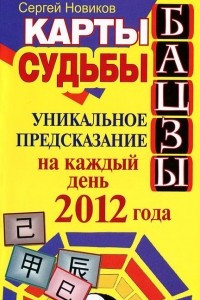 Сергей Новиков

КАРТЫ СУДЬБЫ

БАЦЗЫ

УНИКАЛЬНОЕ ПРЕДСКАЗАНИЕ
на каждый день
2012 года

己
甲
辰
巳